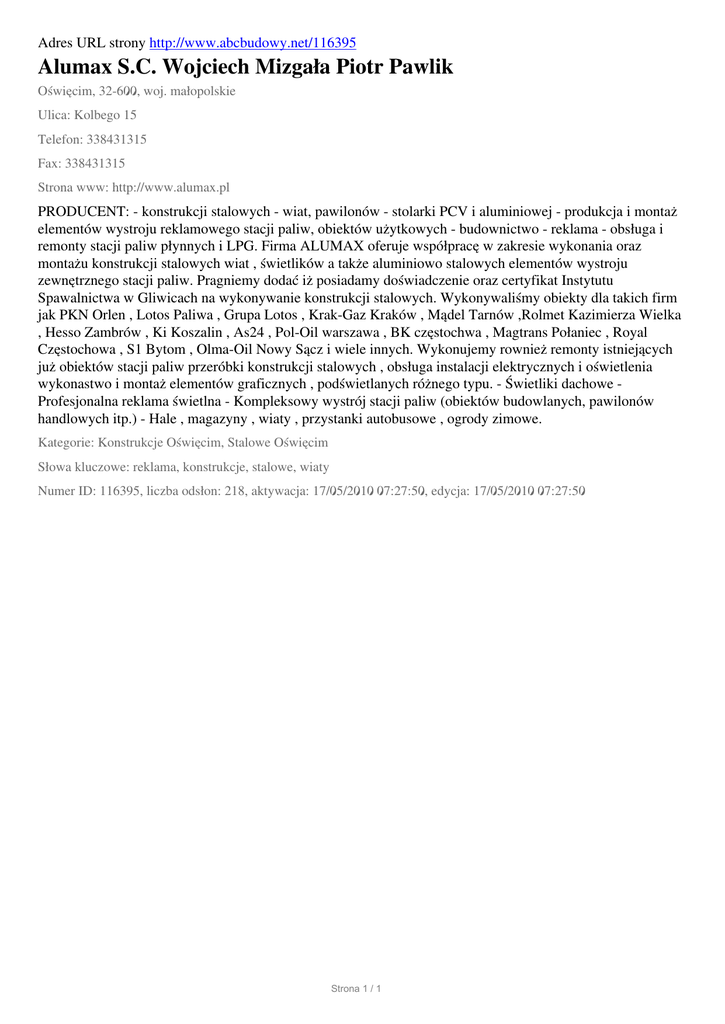 Adres URL strony http://www.abcbudowy.net/116395

Alumax S.C. Wojciech Mizgała Piotr Pawlik

Oświęcim, 32-600, woj. małopolskie

Ulica: Kolbego 15

Telefon: 338431315

Fax: 338431315

Strona www: http://www.alumax.pl

PRODUCENT: - konstrukcji stalowych - wiat, pawilonów - stolarki PCV i aluminiowej - produkcja i montaż elementów wystroju reklamowego stacji paliw, obiektów użytkowych - budownictwo - reklama - obsługa i remonty stacji paliw płynnych i LPG. Firma ALUMAX oferuje współpracę w zakresie wykonania oraz montażu konstrukcji stalowych wiat , świetlików a także aluminiowo stalowych elementów wystroju zewnętrznego stacji paliw. Pragniemy dodać iż posiadamy doświadczenie oraz certyfikat Instytutu Spawalnictwa w Gliwicach na wykonywanie konstrukcji stalowych. Wykonywaliśmy obiekty dla takich firm jak PKN Orlen , Lotos Paliwa , Grupa Lotos , Krak-Gaz Kraków , Mądel Tarnów ,Rolmet Kazimierza Wielka , Hesso Zambrów , Ki Koszalin , As24 , Pol-Oil warszawa , BK częstochwa , Magtrans Połaniec , Royal Częstochowa , S1 Bytom , Olma-Oil Nowy Sącz i wiele innych. Wykonujemy rownież remonty istniejących już obiektów stacji paliw przeróbki konstrukcji stalowych , obsługa instalacji elektrycznych i oświetlenia wykonastwo i montaż elementów graficznych , podświetlanych różnego typu. - Świetliki dachowe - Profesjonalna reklama świetlna - Kompleksowy wystrój stacji paliw (obiektów budowlanych, pawilonów handlowych itp.) - Hale , magazyny , wiaty , przystanki autobusowe , ogrody zimowe.

Kategorie: Konstrukcje Oświęcim, Stalowe Oświęcim

Słowa kluczowe: reklama, konstrukcje, stalowe, wiaty

Numer ID: 116395, liczba odsłon: 218, aktywacja: 17/05/2010 07:27:50, edycja: 17/05/2010 07:27:50

Strona 1 / 1